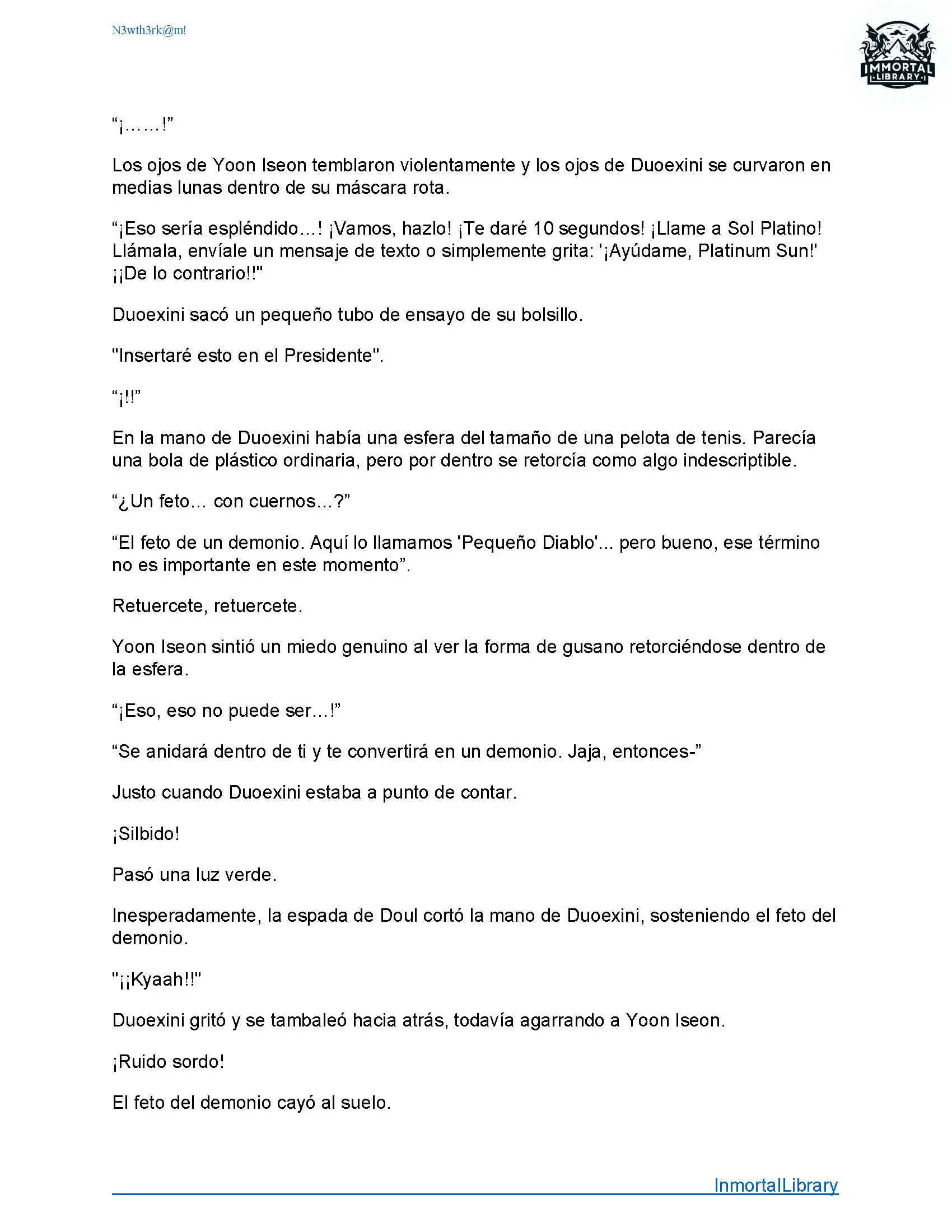 N3wth3rk@m!

IMMORTAL LIBRARY

“¡……!”

Los ojos de Yoon Iseon temblaron violentamente y los ojos de Duoexini se curvaron en medias lunas dentro de su máscara rota.

“¡Eso sería espléndido…! ¡Vamos, hazlo! ¡Te daré 10 segundos! ¡Llame a Sol Platino! Llámala, envíale un mensaje de texto o simplemente grita: '¡Ayúdame, Platinum Sun!' ¡¡De lo contrario!!"

Duoexini sacó un pequeño tubo de ensayo de su bolsillo.

"Insertaré esto en el Presidente".

“¡!!”

En la mano de Duoexini había una esfera del tamaño de una pelota de tenis. Parecía una bola de plástico ordinaria, pero por dentro se retorcía como algo indescriptible.

“¿Un feto... con cuernos...?”

“El feto de un demonio. Aquí lo llamamos 'Pequeño Diablo'... pero bueno, ese término no es importante en este momento”.

Retuercete, retuercete.

Yoon Iseon sintió un miedo genuino al ver la forma de gusano retorciéndose dentro de la esfera.

“¡Eso, eso no puede ser…!”

“Se anidará dentro de ti y te convertirá en un demonio. Jaja, entonces-”

Justo cuando Duoexini estaba a punto de contar.

¡Silbido!

Pasó una luz verde.

Inesperadamente, la espada de Doul cortó la mano de Duoexini, sosteniendo el feto del demonio.

"¡¡Kyaah!!"

Duoexini gritó y se tambaleó hacia atrás, todavía agarrando a Yoon Iseon.

¡Ruido sordo!

El feto del demonio cayó al suelo.

InmortalLibrary